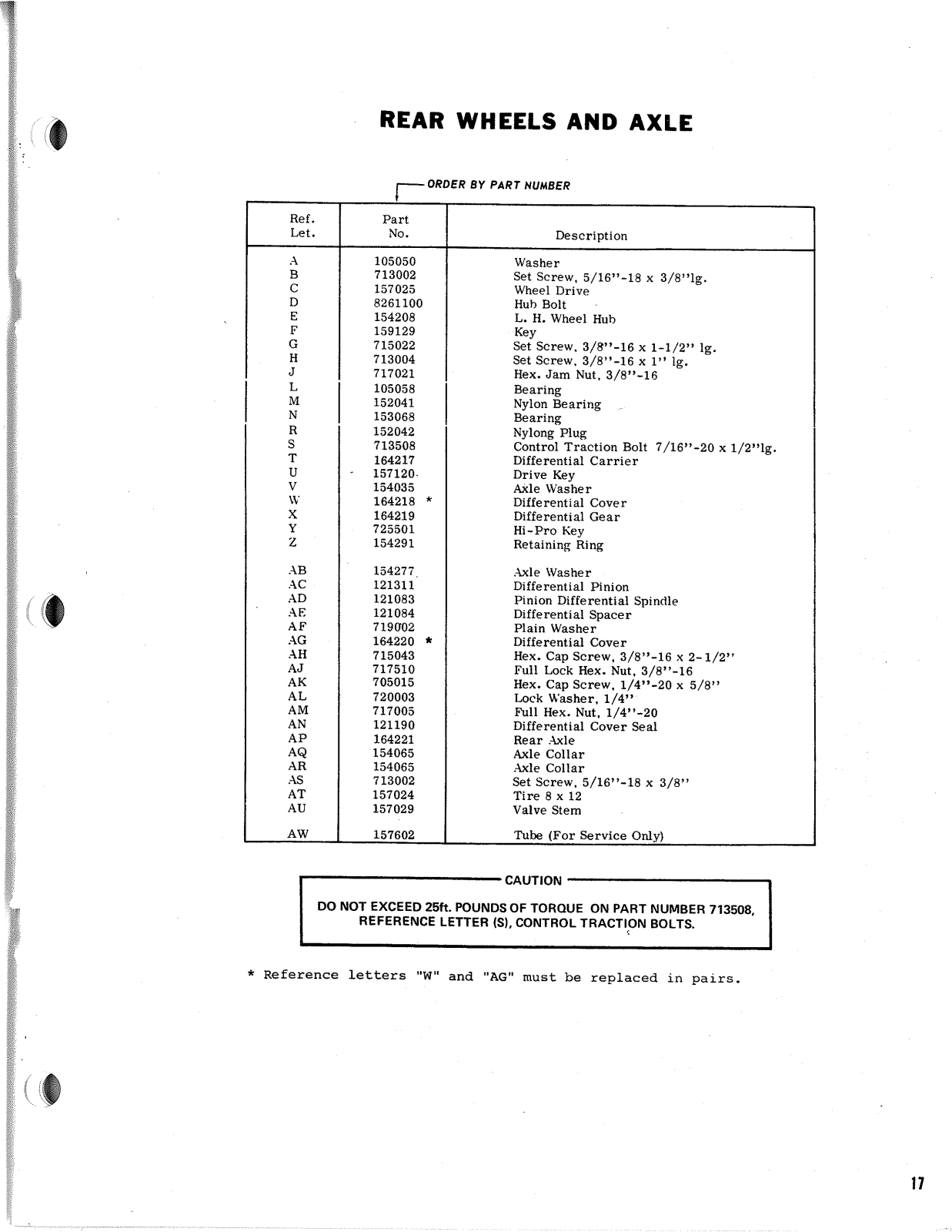 REAR WHEELS AND AXLE

ORDER BY PART NUMBER

| Ref. Let. | Part No. | Description |
|---|---|---|
| A | 105050 | Washer |
| B | 713002 | Set Screw, 5/16"-18 x 3/8"lg. |
| C | 157025 | Wheel Drive |
| D | 8261100 | Hub Bolt |
| E | 154208 | L. H. Wheel Hub |
| F | 159129 | Key |
| G | 715022 | Set Screw, 3/8"-16 x 1-1/2" lg. |
| H | 713004 | Set Screw, 3/8"-16 x 1" lg. |
| J | 717021 | Hex. Jam Nut, 3/8"-16 |
| L | 105058 | Bearing |
| M | 152041 | Nylon Bearing |
| N | 153068 | Bearing |
| R | 152042 | Nylong Plug |
| S | 713508 | Control Traction Bolt 7/16"-20 x 1/2"lg. |
| T | 164217 | Differential Carrier |
| U | 157120 | Drive Key |
| V | 154035 | Axle Washer |
| W | 164218 * | Differential Cover |
| X | 164219 | Differential Gear |
| Y | 725501 | Hi-Pro Key |
| Z | 154291 | Retaining Ring |
| AB | 154277 | Axle Washer |
| AC | 121311 | Differential Pinion |
| AD | 121083 | Pinion Differential Spindle |
| AE | 121084 | Differential Spacer |
| AF | 719002 | Plain Washer |
| AG | 164220 * | Differential Cover |
| AH | 715043 | Hex. Cap Screw, 3/8"-16 x 2-1/2" |
| AJ | 717510 | Full Lock Hex. Nut, 3/8"-16 |
| AK | 705015 | Hex. Cap Screw, 1/4"-20 x 5/8" |
| AL | 720003 | Lock Washer, 1/4" |
| AM | 717005 | Full Hex. Nut, 1/4"-20 |
| AN | 121190 | Differential Cover Seal |
| AP | 164221 | Rear Axle |
| AQ | 154065 | Axle Collar |
| AR | 154065 | Axle Collar |
| AS | 713002 | Set Screw, 5/16"-18 x 3/8" |
| AT | 157024 | Tire 8 x 12 |
| AU | 157029 | Valve Stem |
| AW | 157602 | Tube (For Service Only) |

CAUTION

DO NOT EXCEED 25ft. POUNDS OF TORQUE ON PART NUMBER 713508, REFERENCE LETTER (S), CONTROL TRACTION BOLTS.

* Reference letters "W" and "AG" must be replaced in pairs.

17